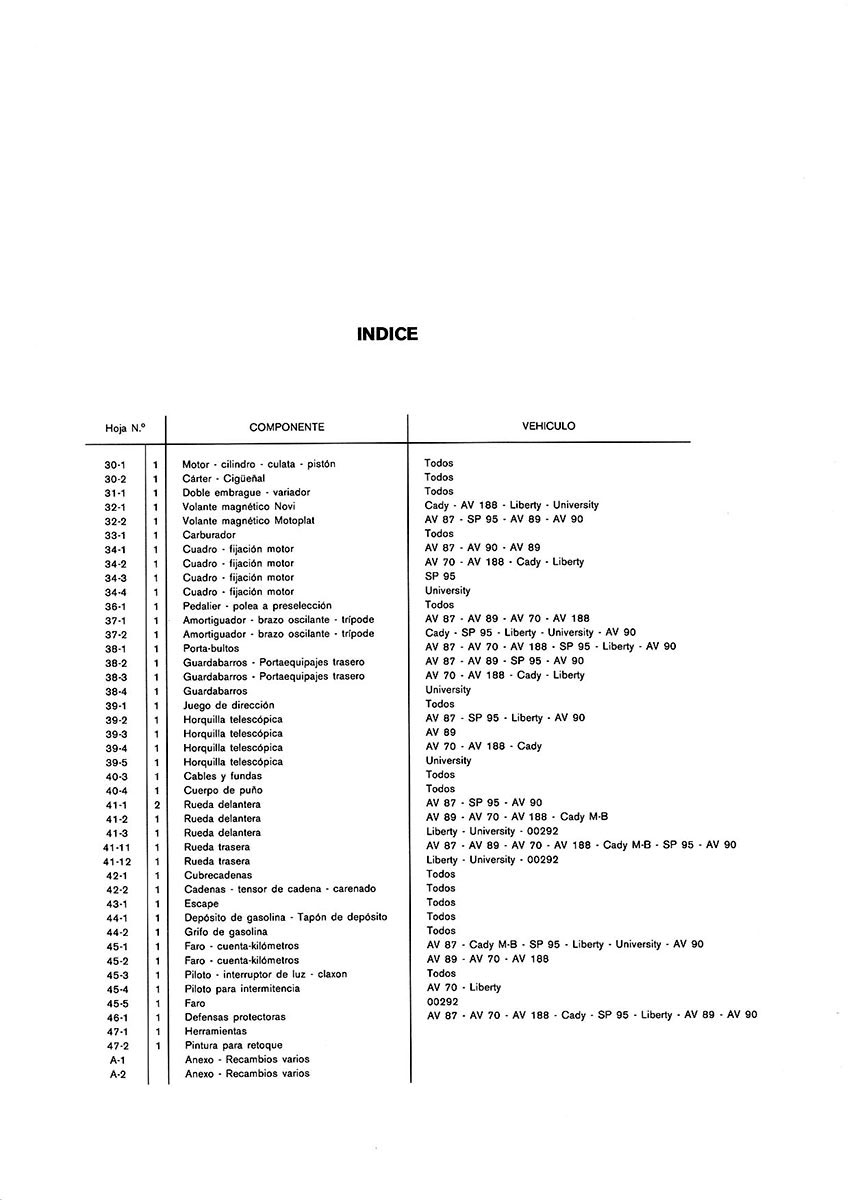 INDICE

| Hoja N.º | | COMPONENTE | VEHICULO |
|---|---|---|---|
| 30-1 | 1 | Motor - cilindro - culata - pistón | Todos |
| 30-2 | 1 | Cárter - Cigüeñal | Todos |
| 31-1 | 1 | Doble embrague - variador | Todos |
| 32-1 | 1 | Volante magnético Novi | Cady - AV 188 - Liberty - University |
| 32-2 | 1 | Volante magnético Motoplat | AV 87 - SP 95 - AV 89 - AV 90 |
| 33-1 | 1 | Carburador | Todos |
| 34-1 | 1 | Cuadro - fijación motor | AV 87 - AV 90 - AV 89 |
| 34-2 | 1 | Cuadro - fijación motor | AV 70 - AV 188 - Cady - Liberty |
| 34-3 | 1 | Cuadro - fijación motor | SP 95 |
| 34-4 | 1 | Cuadro - fijación motor | University |
| 36-1 | 1 | Pedalier - polea a preselección | Todos |
| 37-1 | 1 | Amortiguador - brazo oscilante - trípode | AV 87 - AV 89 - AV 70 - AV 188 |
| 37-2 | 1 | Amortiguador - brazo oscilante - trípode | Cady - SP 95 - Liberty - University - AV 90 |
| 38-1 | 1 | Porta-bultos | AV 87 - AV 70 - AV 188 - SP 95 - Liberty - AV 90 |
| 38-2 | 1 | Guardabarros - Portaequipajes trasero | AV 87 - AV 89 - SP 95 - AV 90 |
| 38-3 | 1 | Guardabarros - Portaequipajes trasero | AV 70 - AV 188 - Cady - Liberty |
| 38-4 | 1 | Guardabarros | University |
| 39-1 | 1 | Juego de dirección | Todos |
| 39-2 | 1 | Horquilla telescópica | AV 87 - SP 95 - Liberty - AV 90 |
| 39-3 | 1 | Horquilla telescópica | AV 89 |
| 39-4 | 1 | Horquilla telescópica | AV 70 - AV 188 - Cady |
| 39-5 | 1 | Horquilla telescópica | University |
| 40-3 | 1 | Cables y fundas | Todos |
| 40-4 | 1 | Cuerpo de puño | Todos |
| 41-1 | 2 | Rueda delantera | AV 87 - SP 95 - AV 90 |
| 41-2 | 1 | Rueda delantera | AV 89 - AV 70 - AV 188 - Cady M-B |
| 41-3 | 1 | Rueda delantera | Liberty - University - 00292 |
| 41-11 | 1 | Rueda trasera | AV 87 - AV 89 - AV 70 - AV 188 - Cady M-B - SP 95 - AV 90 |
| 41-12 | 1 | Rueda trasera | Liberty - University - 00292 |
| 42-1 | 1 | Cubrecadenas | Todos |
| 42-2 | 1 | Cadenas - tensor de cadena - carenado | Todos |
| 43-1 | 1 | Escape | Todos |
| 44-1 | 1 | Depósito de gasolina - Tapón de depósito | Todos |
| 44-2 | 1 | Grifo de gasolina | Todos |
| 45-1 | 1 | Faro - cuenta-kilómetros | AV 87 - Cady M-B - SP 95 - Liberty - University - AV 90 |
| 45-2 | 1 | Faro - cuenta-kilómetros | AV 89 - AV 70 - AV 188 |
| 45-3 | 1 | Piloto - interruptor de luz - claxon | Todos |
| 45-4 | 1 | Piloto para intermitencia | AV 70 - Liberty |
| 45-5 | 1 | Faro | 00292 |
| 46-1 | 1 | Defensas protectoras | AV 87 - AV 70 - AV 188 - Cady - SP 95 - Liberty - AV 89 - AV 90 |
| 47-1 | 1 | Herramientas | |
| 47-2 | 1 | Pintura para retoque | |
| A-1 | | Anexo - Recambios varios | |
| A-2 | | Anexo - Recambios varios | |